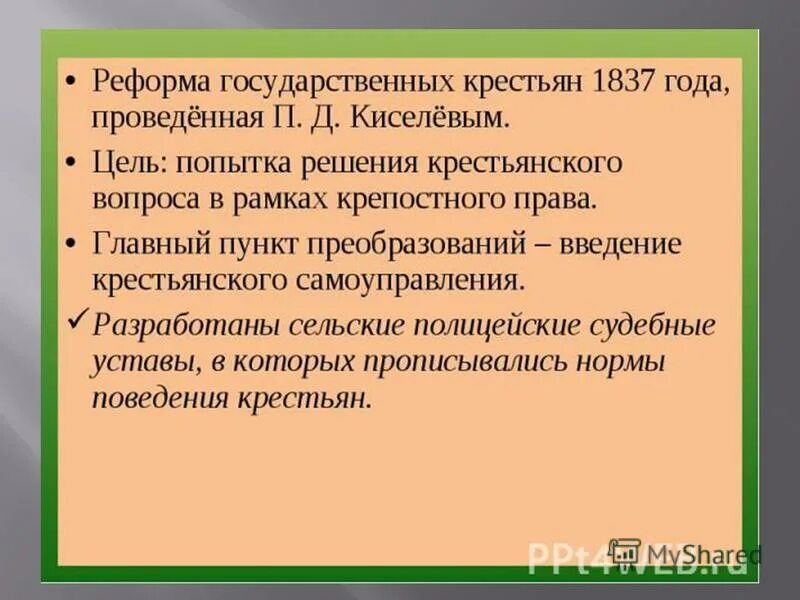 • Реформа государственных крестьян 1837 года, проведённая П. Д. Киселёвым.

• Цель: попытка решения крестьянского вопроса в рамках крепостного права.

• Главный пункт преобразований – введение крестьянского самоуправления.

✓ Разработаны сельские полицейские судебные уставы, в которых прописывались нормы поведения крестьян.

PPt4WEB.ru MyShared